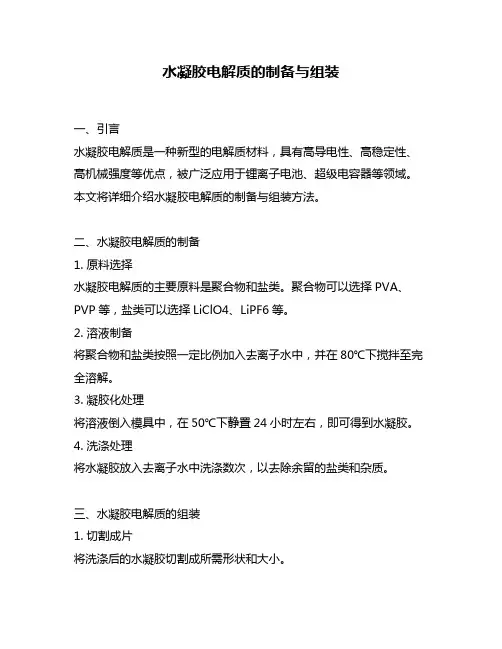 水凝胶电解质的制备与组装

一、引言
水凝胶电解质是一种新型的电解质材料，具有高导电性、高稳定性、高机械强度等优点，被广泛应用于锂离子电池、超级电容器等领域。本文将详细介绍水凝胶电解质的制备与组装方法。

二、水凝胶电解质的制备
1. 原料选择
水凝胶电解质的主要原料是聚合物和盐类。聚合物可以选择 PVA、PVP 等，盐类可以选择 LiClO4、LiPF6 等。
2. 溶液制备
将聚合物和盐类按照一定比例加入去离子水中，并在 80℃下搅拌至完全溶解。
3. 凝胶化处理
将溶液倒入模具中，在 50℃下静置 24 小时左右，即可得到水凝胶。
4. 洗涤处理
将水凝胶放入去离子水中洗涤数次，以去除余留的盐类和杂质。

三、水凝胶电解质的组装
1. 切割成片
将洗涤后的水凝胶切割成所需形状和大小。